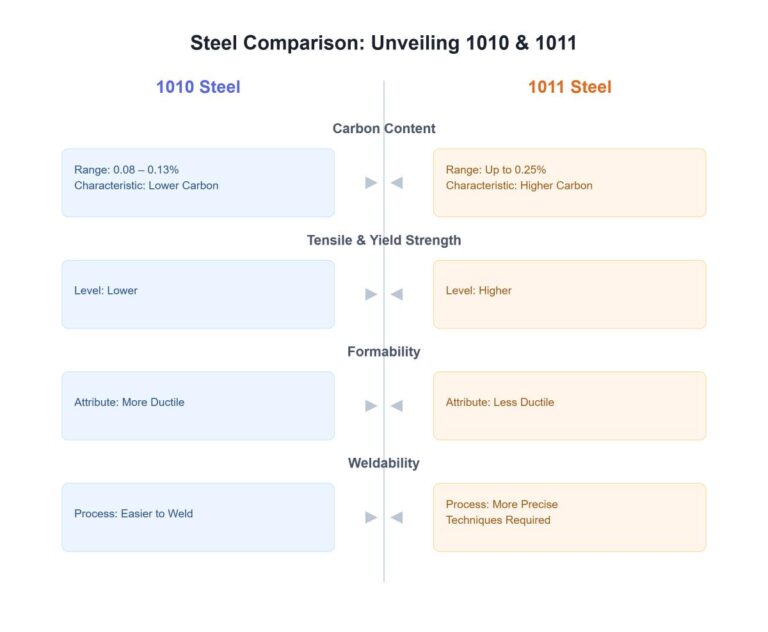 Steel Comparison: Unveiling 1010 & 1011

1010 Steel

1011 Steel

Carbon Content

Range: 0.08 – 0.13%
Characteristic: Lower Carbon

Range: Up to 0.25%
Characteristic: Higher Carbon

Tensile & Yield Strength

Level: Lower

Level: Higher

Formability

Attribute: More Ductile

Attribute: Less Ductile

Weldability

Process: Easier to Weld

Process: More Precise Techniques Required